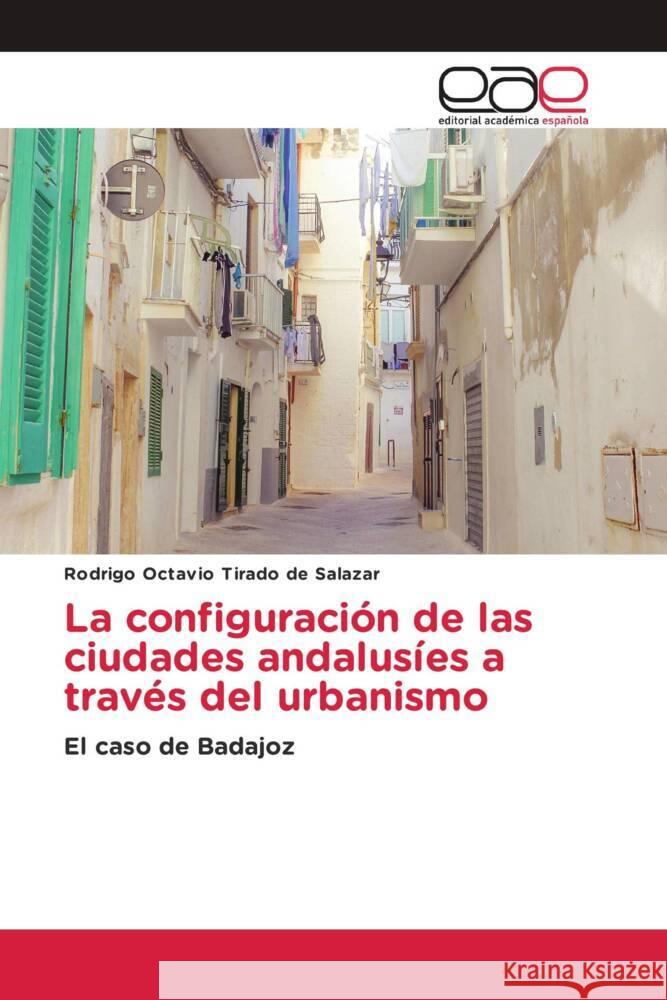 eae
editorial académica española

Rodrigo Octavio Tirado de Salazar

La configuración de las ciudades andalusíes a través del urbanismo

El caso de Badajoz